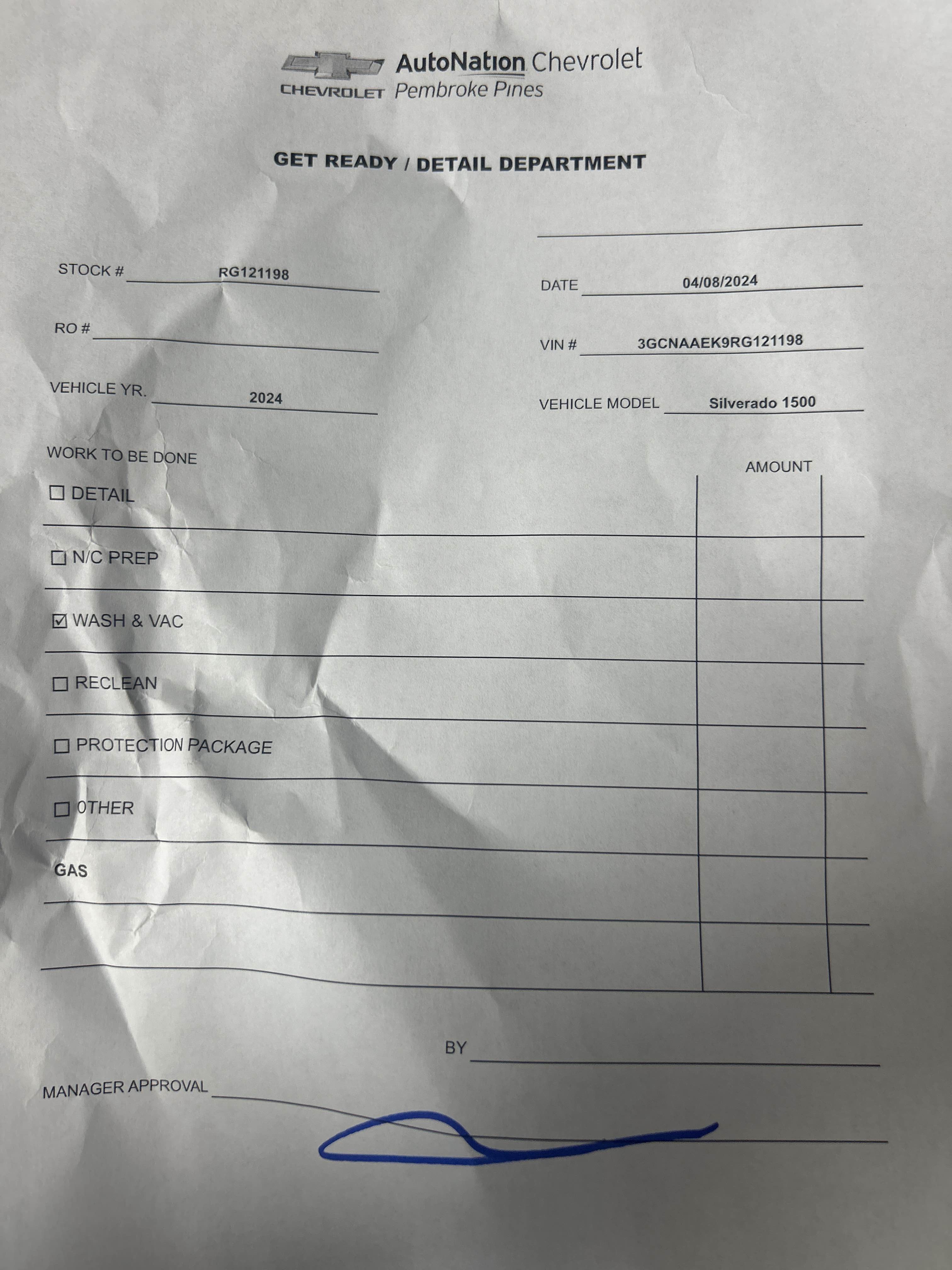 CHEVROLET AutoNation Chevrolet Pembroke Pines

GET READY / DETAIL DEPARTMENT

STOCK # RG121198

DATE 04/08/2024

RO #

VIN # 3GCNAAEK9RG121198

VEHICLE YR. 2024

VEHICLE MODEL Silverado 1500

WORK TO BE DONE

AMOUNT

☐ DETAIL

☐ N/C PREP

☑ WASH & VAC

☐ RECLEAN

☐ PROTECTION PACKAGE

☐ OTHER

GAS

BY

MANAGER APPROVAL